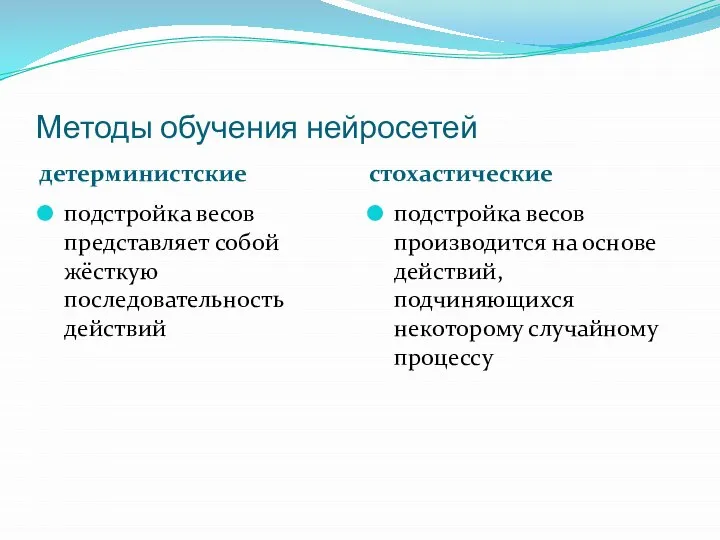 Методы обучения нейросетей

детерминистские

подстройка весов представляет собой жёсткую последовательность действий

стохастические

подстройка весов производится на основе действий, подчиняющихся некоторому случайному процессу